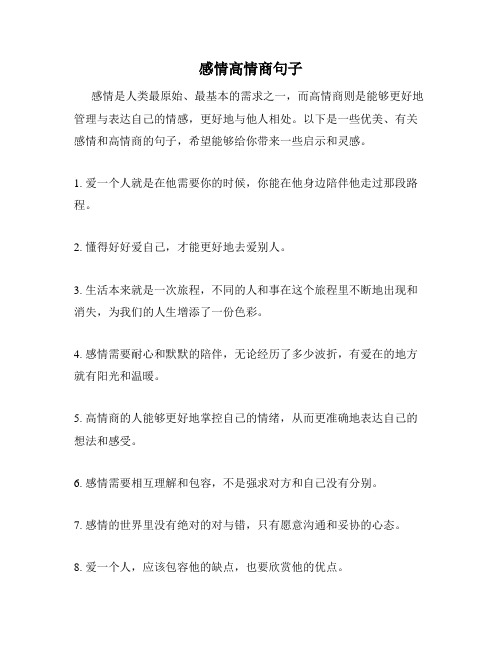 感情高情商句子

感情是人类最原始、最基本的需求之一，而高情商则是能够更好地管理与表达自己的情感，更好地与他人相处。以下是一些优美、有关感情和高情商的句子，希望能够给你带来一些启示和灵感。

1. 爱一个人就是在他需要你的时候，你能在他身边陪伴他走过那段路程。

2. 懂得好好爱自己，才能更好地去爱别人。

3. 生活本来就是一次旅程，不同的人和事在这个旅程里不断地出现和消失，为我们的人生增添了一份色彩。

4. 感情需要耐心和默默的陪伴，无论经历了多少波折，有爱在的地方就有阳光和温暖。

5. 高情商的人能够更好地掌控自己的情绪，从而更准确地表达自己的想法和感受。

6. 感情需要相互理解和包容，不是强求对方和自己没有分别。

7. 感情的世界里没有绝对的对与错，只有愿意沟通和妥协的心态。

8. 爱一个人，应该包容他的缺点，也要欣赏他的优点。